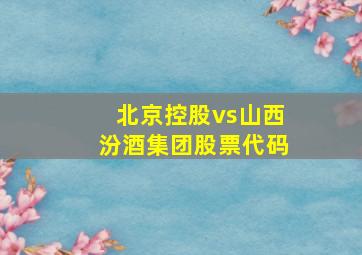 北京控股vs山西汾酒集团股票代码